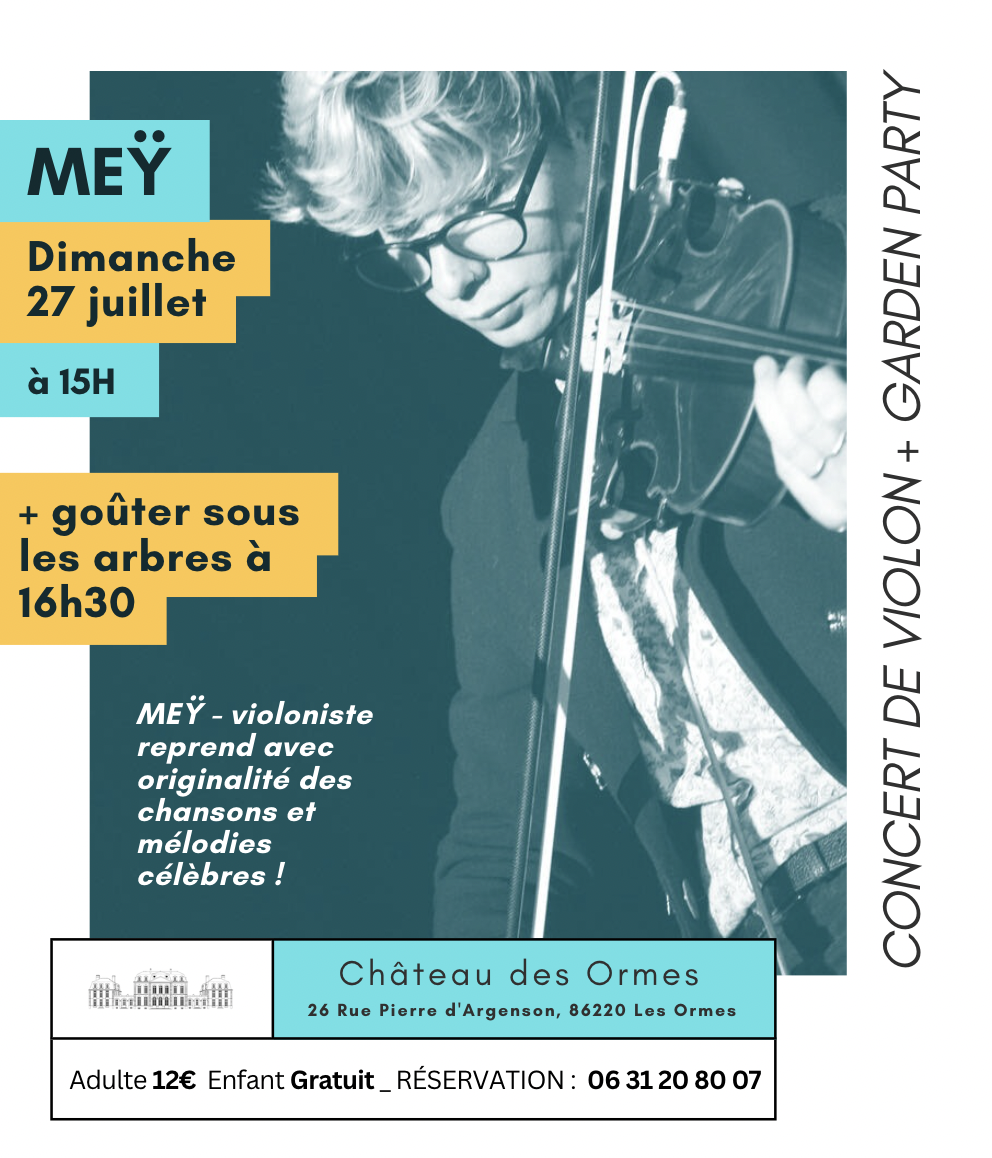 MEŸ

Dimanche 27 juillet

à 15H

+ goûter sous les arbres à 16h30

MEŸ - violoniste reprend avec originalité des chansons et mélodies célèbres !

CONCERT DE VIOLON + GARDEN PARTY

Château des Ormes

26 Rue Pierre d'Argenson, 86220 Les Ormes

Adulte 12€ Enfant Gratuit _ RÉSERVATION : 06 31 20 80 07